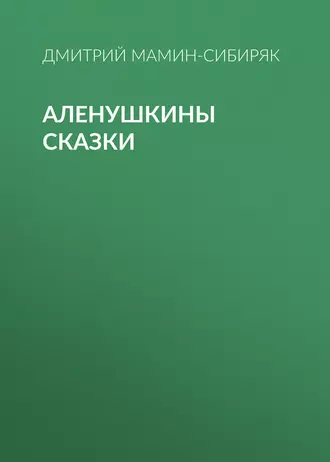 ДМИТРИЙ МАМИН-СИБИРЯК

АЛЕНУШКИНЫ СКАЗКИ